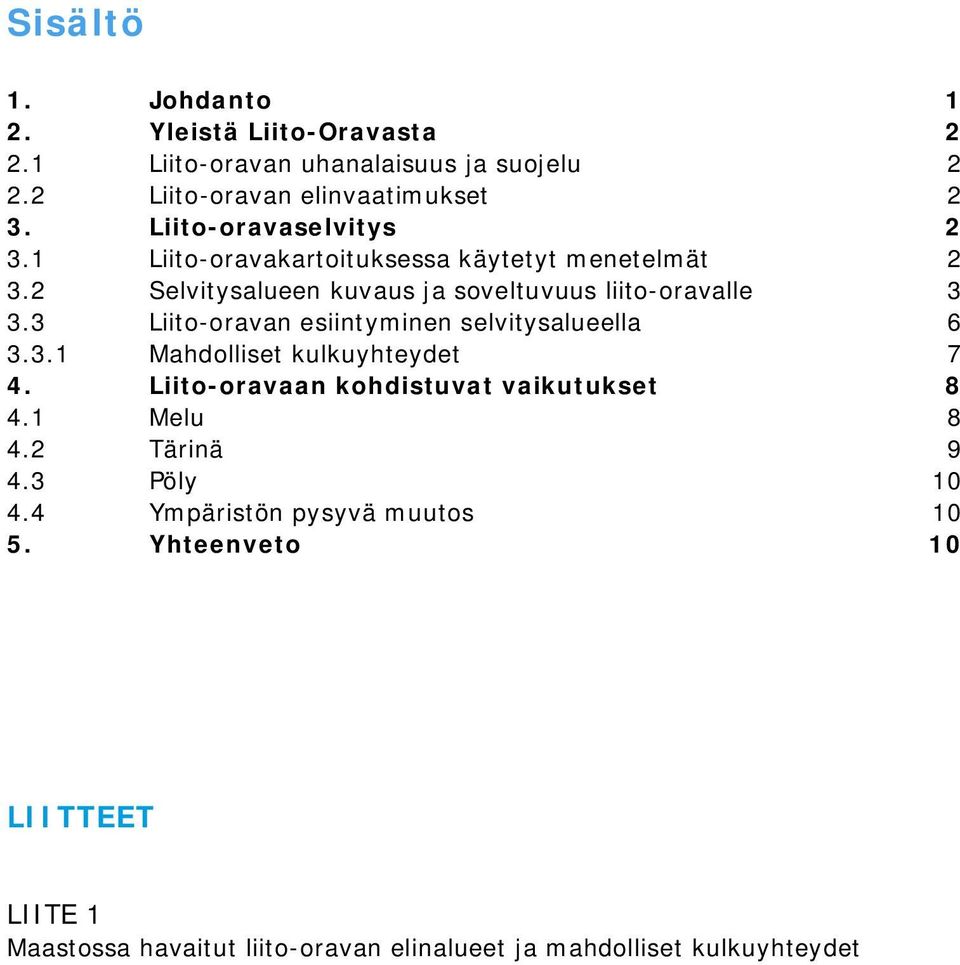 Sisältö

1. Johdanto 1
2. Yleistä Liito-Oravasta 2
2.1 Liito-oravan uhanalaisuus ja suojelu 2
2.2 Liito-oravan elinvaatimukset 2
3. Liito-oravaselvitys 2
3.1 Liito-oravakartoituksessa käytetyt menetelmät 2
3.2 Selvitysalueen kuvaus ja soveltuvuus liito-oravalle 3
3.3 Liito-oravan esiintyminen selvitysalueella 6
3.3.1 Mahdolliset kulkuyhteydet 7
4. Liito-oravaan kohdistuvat vaikutukset 8
4.1 Melu 8
4.2 Tärinä 9
4.3 Pöly 10
4.4 Ympäristön pysyvä muutos 10
5. Yhteenveto 10

LIITTEET

LIITE 1
Maastossa havaitut liito-oravan elinalueet ja mahdolliset kulkuyhteydet